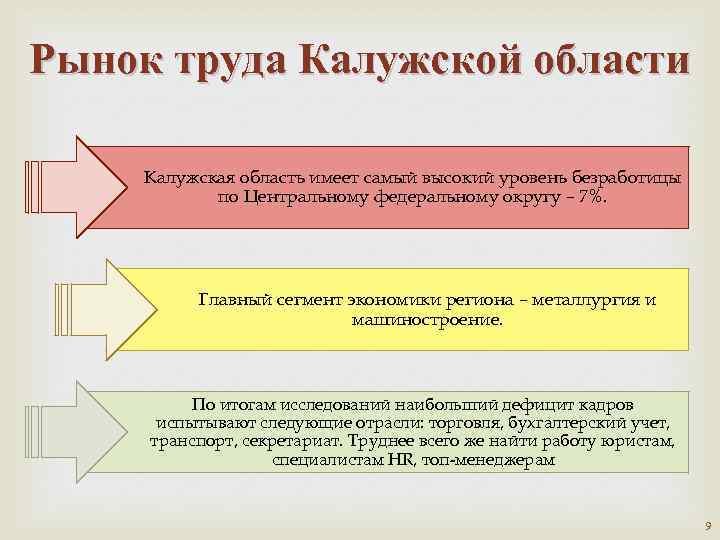 Рынок труда Калужской области

Калужская область имеет самый высокий уровень безработицы по Центральному федеральному округу – 7%.

Главный сегмент экономики региона – металлургия и машиностроение.

По итогам исследований наибольший дефицит кадров испытывают следующие отрасли: торговля, бухгалтерский учет, транспорт, секретариат. Труднее всего же найти работу юристам, специалистам HR, топ-менеджерам

9